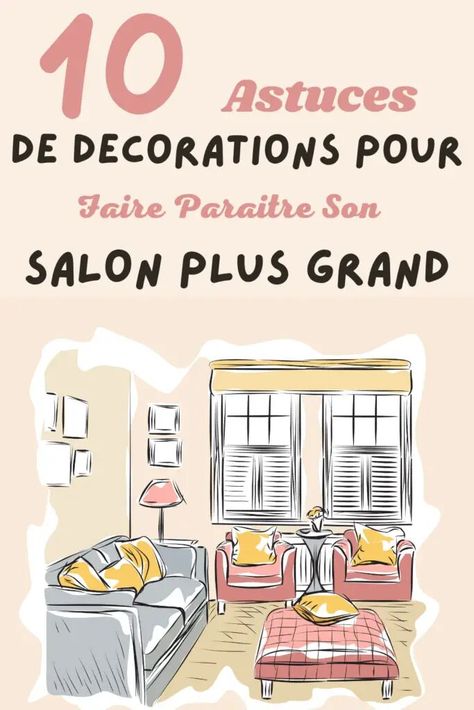 10 Astuces
DE DECORATIONS POUR
Faire Paraitre Son
SALON PLUS GRAND